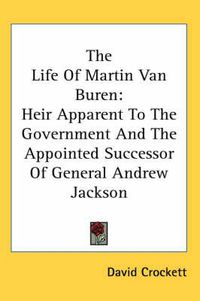 The Life Of Martin Van Buren: Heir Apparent To The Government And The Appointed Successor Of General Andrew Jackson

David Crockett